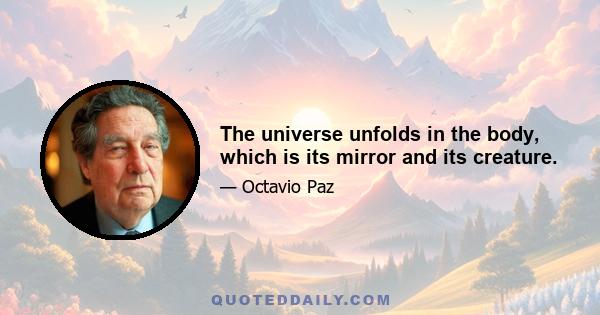 The universe unfolds in the body, which is its mirror and its creature.

— Octavio Paz

QUOTEDDAILY.COM